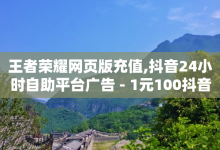 王者荣耀网页版充值,抖音24小时自助平台广告 - 1元100抖音